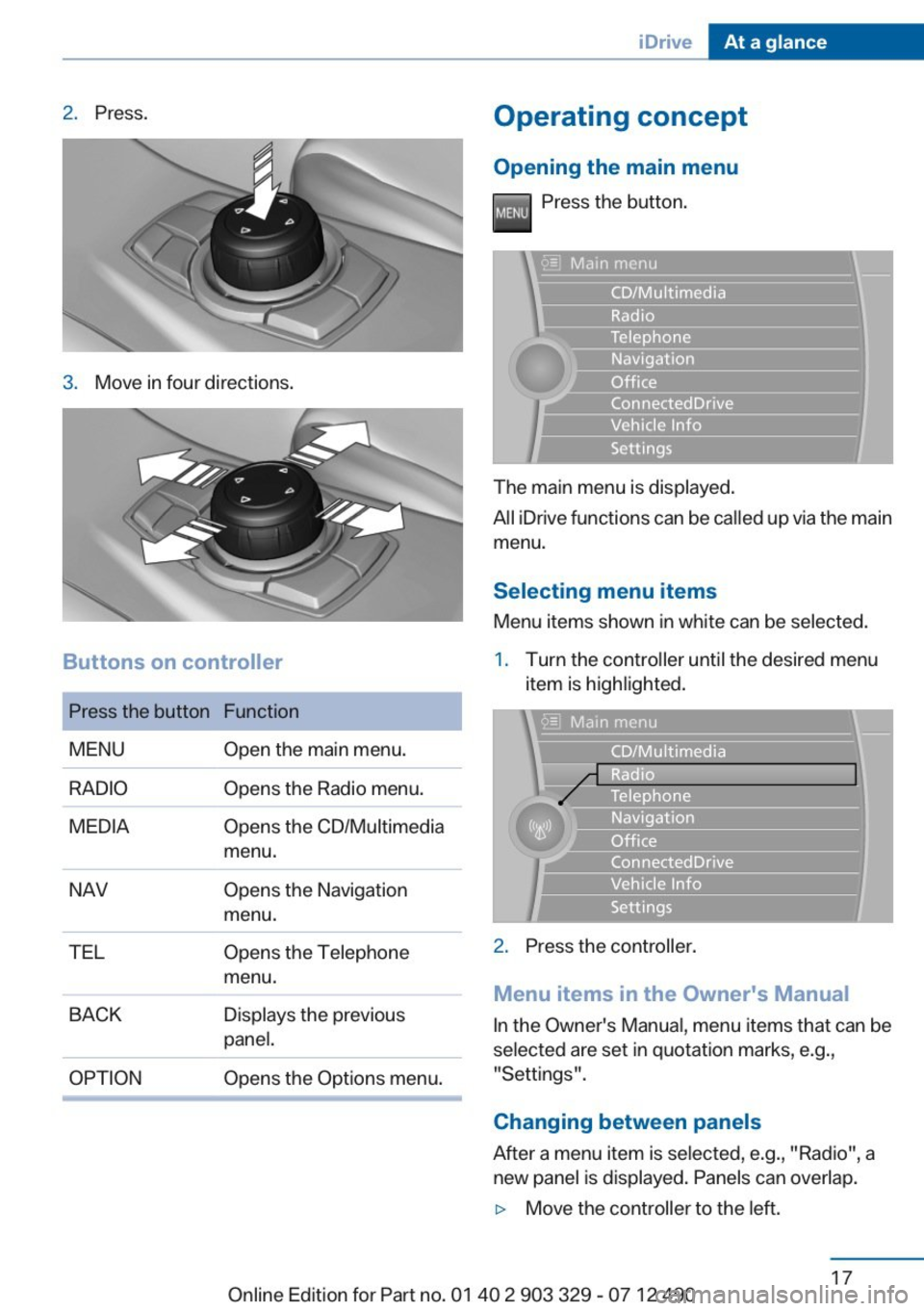 iDrive At a glance

2. Press.

3. Move in four directions.

Buttons on controller

| Press the button | Function |
|---|---|
| MENU | Open the main menu. |
| RADIO | Opens the Radio menu. |
| MEDIA | Opens the CD/Multimedia menu. |
| NAV | Opens the Navigation menu. |
| TEL | Opens the Telephone menu. |
| BACK | Displays the previous panel. |
| OPTION | Opens the Options menu. |

Operating concept

Opening the main menu

MENU Press the button.

Main menu
CD/Multimedia
Radio
Telephone
Navigation
Office
ConnectedDrive
Vehicle Info
Settings

The main menu is displayed.

All iDrive functions can be called up via the main menu.

Selecting menu items

Menu items shown in white can be selected.

1. Turn the controller until the desired menu item is highlighted.

Main menu
CD/Multimedia
Radio
Telephone
Navigation
Office
ConnectedDrive
Vehicle Info
Settings

2. Press the controller.

Menu items in the Owner's Manual

In the Owner's Manual, menu items that can be selected are set in quotation marks, e.g., "Settings".

Changing between panels

After a menu item is selected, e.g., "Radio", a new panel is displayed. Panels can overlap.

▷ Move the controller to the left.

17

Online Edition for Part no. 01 40 2 903 329 - 07 12 490

carmanualsonline.info